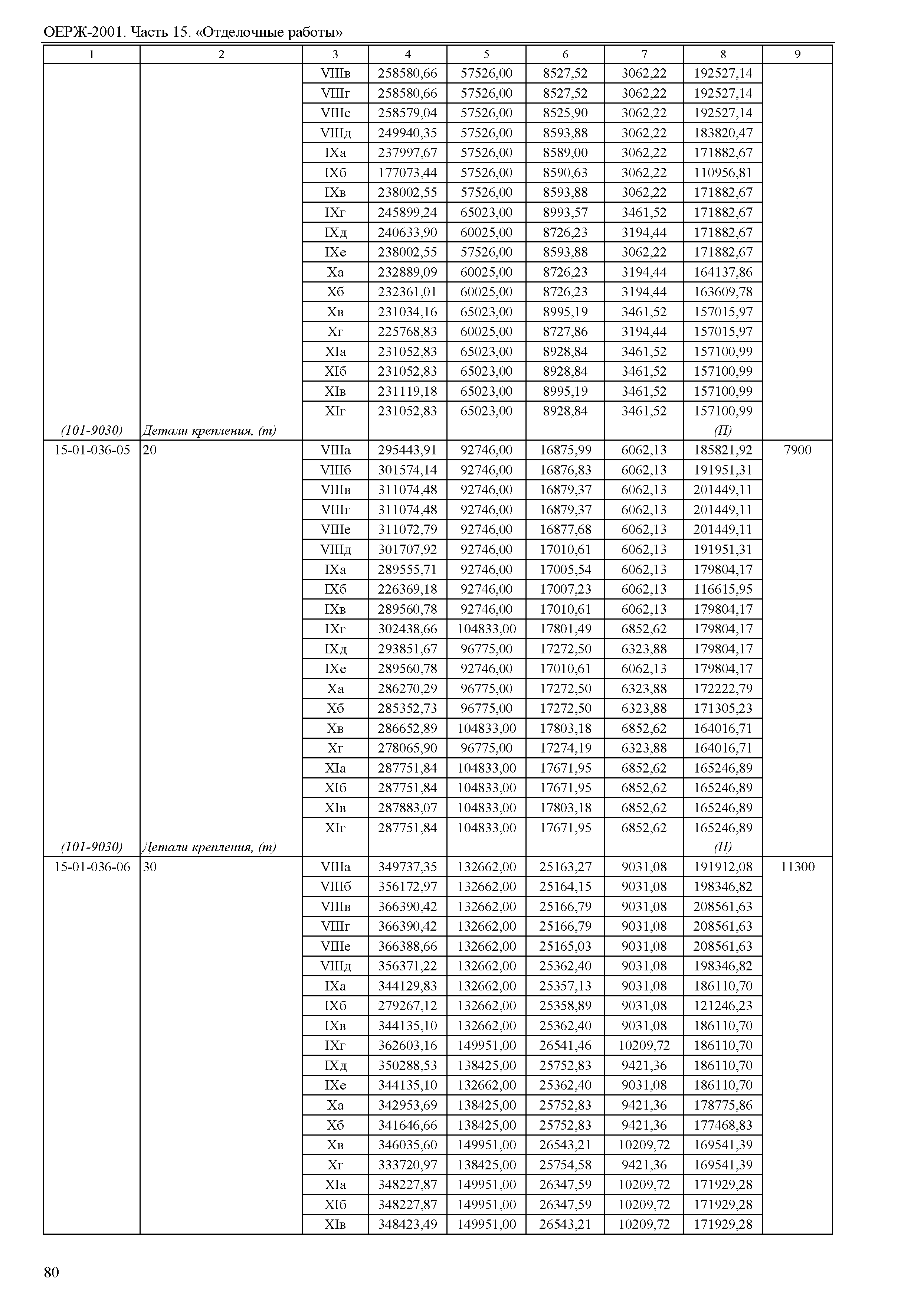 ОЕРЖ-2001. Часть 15. «Отделочные работы»

| 1 | 2 | 3 | 4 | 5 | 6 | 7 | 8 | 9 |
|---|---|---|---|---|---|---|---|---|
| | | VIIIв | 258580,66 | 57526,00 | 8527,52 | 3062,22 | 192527,14 | |
| | | VIIIг | 258580,66 | 57526,00 | 8527,52 | 3062,22 | 192527,14 | |
| | | VIIIе | 258579,04 | 57526,00 | 8525,90 | 3062,22 | 192527,14 | |
| | | VIIIд | 249940,35 | 57526,00 | 8593,88 | 3062,22 | 183820,47 | |
| | | IXа | 237997,67 | 57526,00 | 8589,00 | 3062,22 | 171882,67 | |
| | | IXб | 177073,44 | 57526,00 | 8590,63 | 3062,22 | 110956,81 | |
| | | IXв | 238002,55 | 57526,00 | 8593,88 | 3062,22 | 171882,67 | |
| | | IXг | 245899,24 | 65023,00 | 8993,57 | 3461,52 | 171882,67 | |
| | | IXд | 240633,90 | 60025,00 | 8726,23 | 3194,44 | 171882,67 | |
| | | IXе | 238002,55 | 57526,00 | 8593,88 | 3062,22 | 171882,67 | |
| | | Xа | 232889,09 | 60025,00 | 8726,23 | 3194,44 | 164137,86 | |
| | | Xб | 232361,01 | 60025,00 | 8726,23 | 3194,44 | 163609,78 | |
| | | Xв | 231034,16 | 65023,00 | 8995,19 | 3461,52 | 157015,97 | |
| | | Xг | 225768,83 | 60025,00 | 8727,86 | 3194,44 | 157015,97 | |
| | | XIа | 231052,83 | 65023,00 | 8928,84 | 3461,52 | 157100,99 | |
| | | XIб | 231052,83 | 65023,00 | 8928,84 | 3461,52 | 157100,99 | |
| | | XIв | 231119,18 | 65023,00 | 8995,19 | 3461,52 | 157100,99 | |
| | | XIг | 231052,83 | 65023,00 | 8928,84 | 3461,52 | 157100,99 | |
| (101-9030) | Детали крепления, (т) | | | | | | (П) | |
| 15-01-036-05 | 20 | VIIIа | 295443,91 | 92746,00 | 16875,99 | 6062,13 | 185821,92 | 7900 |
| | | VIIIб | 301574,14 | 92746,00 | 16876,83 | 6062,13 | 191951,31 | |
| | | VIIIв | 311074,48 | 92746,00 | 16879,37 | 6062,13 | 201449,11 | |
| | | VIIIг | 311074,48 | 92746,00 | 16879,37 | 6062,13 | 201449,11 | |
| | | VIIIе | 311072,79 | 92746,00 | 16877,68 | 6062,13 | 201449,11 | |
| | | VIIIд | 301707,92 | 92746,00 | 17010,61 | 6062,13 | 191951,31 | |
| | | IXа | 289555,71 | 92746,00 | 17005,54 | 6062,13 | 179804,17 | |
| | | IXб | 226369,18 | 92746,00 | 17007,23 | 6062,13 | 116615,95 | |
| | | IXв | 289560,78 | 92746,00 | 17010,61 | 6062,13 | 179804,17 | |
| | | IXг | 302438,66 | 104833,00 | 17801,49 | 6852,62 | 179804,17 | |
| | | IXд | 293851,67 | 96775,00 | 17272,50 | 6323,88 | 179804,17 | |
| | | IXе | 289560,78 | 92746,00 | 17010,61 | 6062,13 | 179804,17 | |
| | | Xа | 286270,29 | 96775,00 | 17272,50 | 6323,88 | 172222,79 | |
| | | Xб | 285352,73 | 96775,00 | 17272,50 | 6323,88 | 171305,23 | |
| | | Xв | 286652,89 | 104833,00 | 17803,18 | 6852,62 | 164016,71 | |
| | | Xг | 278065,90 | 96775,00 | 17274,19 | 6323,88 | 164016,71 | |
| | | XIа | 287751,84 | 104833,00 | 17671,95 | 6852,62 | 165246,89 | |
| | | XIб | 287751,84 | 104833,00 | 17671,95 | 6852,62 | 165246,89 | |
| | | XIв | 287883,07 | 104833,00 | 17803,18 | 6852,62 | 165246,89 | |
| | | XIг | 287751,84 | 104833,00 | 17671,95 | 6852,62 | 165246,89 | |
| (101-9030) | Детали крепления, (т) | | | | | | (П) | |
| 15-01-036-06 | 30 | VIIIа | 349737,35 | 132662,00 | 25163,27 | 9031,08 | 191912,08 | 11300 |
| | | VIIIб | 356172,97 | 132662,00 | 25164,15 | 9031,08 | 198346,82 | |
| | | VIIIв | 366390,42 | 132662,00 | 25166,79 | 9031,08 | 208561,63 | |
| | | VIIIг | 366390,42 | 132662,00 | 25166,79 | 9031,08 | 208561,63 | |
| | | VIIIе | 366388,66 | 132662,00 | 25165,03 | 9031,08 | 208561,63 | |
| | | VIIIд | 356371,22 | 132662,00 | 25362,40 | 9031,08 | 198346,82 | |
| | | IXа | 344129,83 | 132662,00 | 25357,13 | 9031,08 | 186110,70 | |
| | | IXб | 279267,12 | 132662,00 | 25358,89 | 9031,08 | 121246,23 | |
| | | IXв | 344135,10 | 132662,00 | 25362,40 | 9031,08 | 186110,70 | |
| | | IXг | 362603,16 | 149951,00 | 26541,46 | 10209,72 | 186110,70 | |
| | | IXд | 350288,53 | 138425,00 | 25752,83 | 9421,36 | 186110,70 | |
| | | IXе | 344135,10 | 132662,00 | 25362,40 | 9031,08 | 186110,70 | |
| | | Xа | 342953,69 | 138425,00 | 25752,83 | 9421,36 | 178775,86 | |
| | | Xб | 341646,66 | 138425,00 | 25752,83 | 9421,36 | 177468,83 | |
| | | Xв | 346035,60 | 149951,00 | 26543,21 | 10209,72 | 169541,39 | |
| | | Xг | 333720,97 | 138425,00 | 25754,58 | 9421,36 | 169541,39 | |
| | | XIа | 348227,87 | 149951,00 | 26347,59 | 10209,72 | 171929,28 | |
| | | XIб | 348227,87 | 149951,00 | 26347,59 | 10209,72 | 171929,28 | |
| | | XIв | 348423,49 | 149951,00 | 26543,21 | 10209,72 | 171929,28 | |

80